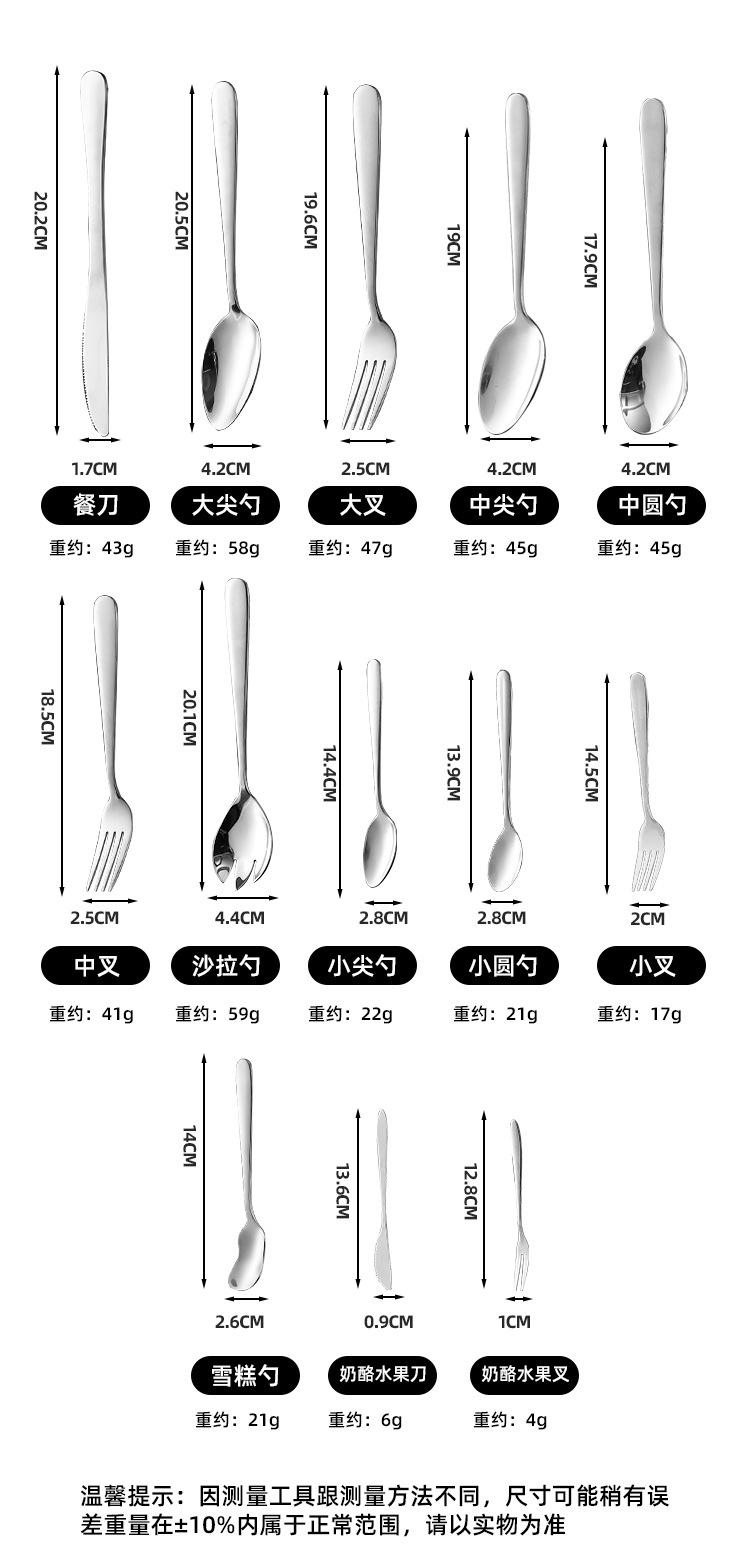 20.2CM
1.7CM
餐刀
重约：43g

20.5CM
4.2CM
大尖勺
重约：58g

19.6CM
2.5CM
大叉
重约：47g

19CM
4.2CM
中尖勺
重约：45g

17.9CM
4.2CM
中圆勺
重约：45g

18.5CM
2.5CM
中叉
重约：41g

20.1CM
4.4CM
沙拉勺
重约：59g

14.4CM
2.8CM
小尖勺
重约：22g

13.9CM
2.8CM
小圆勺
重约：21g

14.5CM
2CM
小叉
重约：17g

14CM
2.6CM
雪糕勺
重约：21g

13.6CM
0.9CM
奶酪水果刀
重约：6g

12.8CM
1CM
奶酪水果叉
重约：4g

温馨提示：因测量工具跟测量方法不同，尺寸可能稍有误差重量在±10%内属于正常范围，请以实物为准